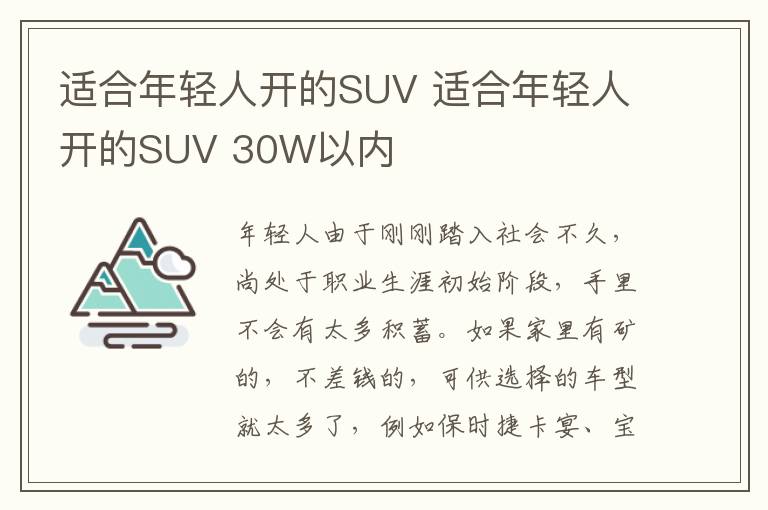 适合年轻人开的SUV 适合年轻人开的SUV 30W以内

年轻人由于刚刚踏入社会不久，尚处于职业生涯初始阶段，手里不会有太多积蓄。如果家里有矿的，不差钱的，可供选择的车型就太多了，例如保时捷卡宴、宝